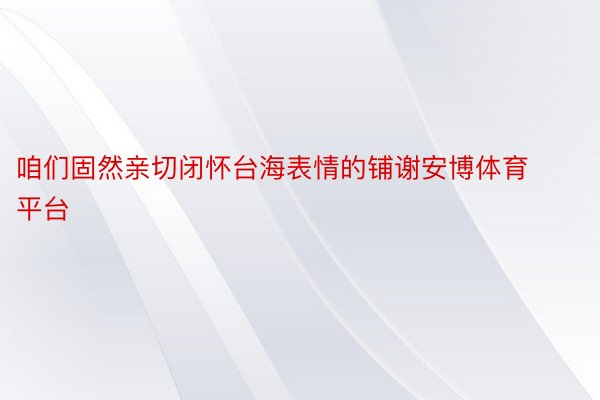 咱们固然亲切闭怀台海表情的铺谢安博体育平台